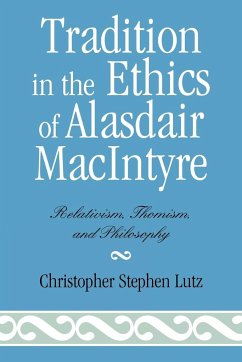 Tradition in the Ethics of Alasdair MacIntyre

Relativism, Thomism, and Philosophy

Christopher Stephen Lutz